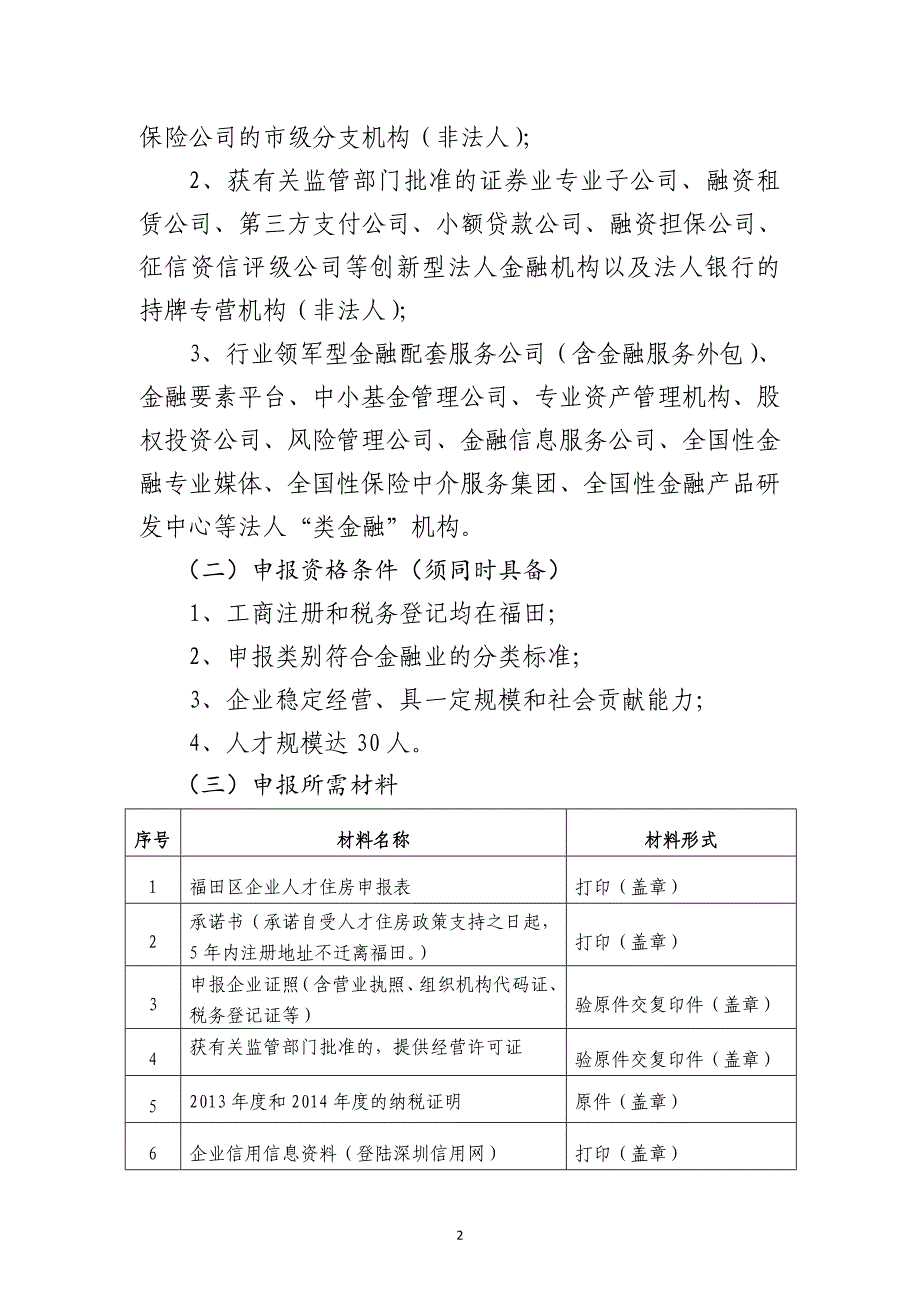 保险公司的市级分支机构（非法人）;

2、获有关监管部门批准的证券业专业子公司、融资租赁公司、第三方支付公司、小额贷款公司、融资担保公司、征信资信评级公司等创新型法人金融机构以及法人银行的持牌专营机构（非法人）;

3、行业领军型金融配套服务公司（含金融服务外包）、金融要素平台、中小基金管理公司、专业资产管理机构、股权投资公司、风险管理公司、金融信息服务公司、全国性金融专业媒体、全国性保险中介服务集团、全国性金融产品研发中心等法人“类金融”机构。

（二）申报资格条件（须同时具备）

1、工商注册和税务登记均在福田;

2、申报类别符合金融业的分类标准;

3、企业稳定经营、具一定规模和社会贡献能力;

4、人才规模达 30 人。

（三）申报所需材料

| 序号 | 材料名称 | 材料形式 |
|---|---|---|
| 1 | 福田区企业人才住房申报表 | 打印（盖章） |
| 2 | 承诺书（承诺自受人才住房政策支持之日起，5 年内注册地址不迁离福田。） | 打印（盖章） |
| 3 | 申报企业证照（含营业执照、组织机构代码证、税务登记证等） | 验原件交复印件（盖章） |
| 4 | 获有关监管部门批准的，提供经营许可证 | 验原件交复印件（盖章） |
| 5 | 2013 年度和 2014 年度的纳税证明 | 原件（盖章） |
| 6 | 企业信用信息资料（登陆深圳信用网） | 打印（盖章） |

2